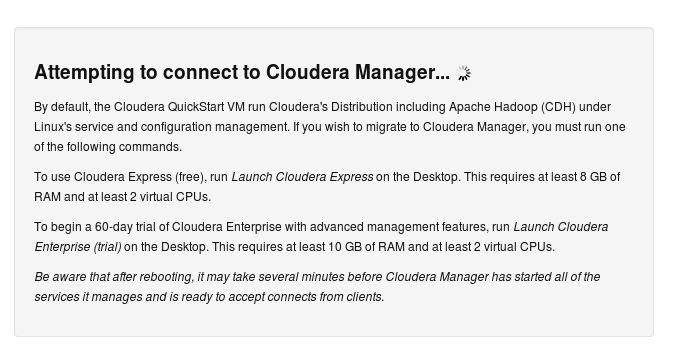 Attempting to connect to Cloudera Manager...

By default, the Cloudera QuickStart VM run Cloudera's Distribution including Apache Hadoop (CDH) under Linux's service and configuration management. If you wish to migrate to Cloudera Manager, you must run one of the following commands.

To use Cloudera Express (free), run Launch Cloudera Express on the Desktop. This requires at least 8 GB of RAM and at least 2 virtual CPUs.

To begin a 60-day trial of Cloudera Enterprise with advanced management features, run Launch Cloudera Enterprise (trial) on the Desktop. This requires at least 10 GB of RAM and at least 2 virtual CPUs.

Be aware that after rebooting, it may take several minutes before Cloudera Manager has started all of the services it manages and is ready to accept connects from clients.